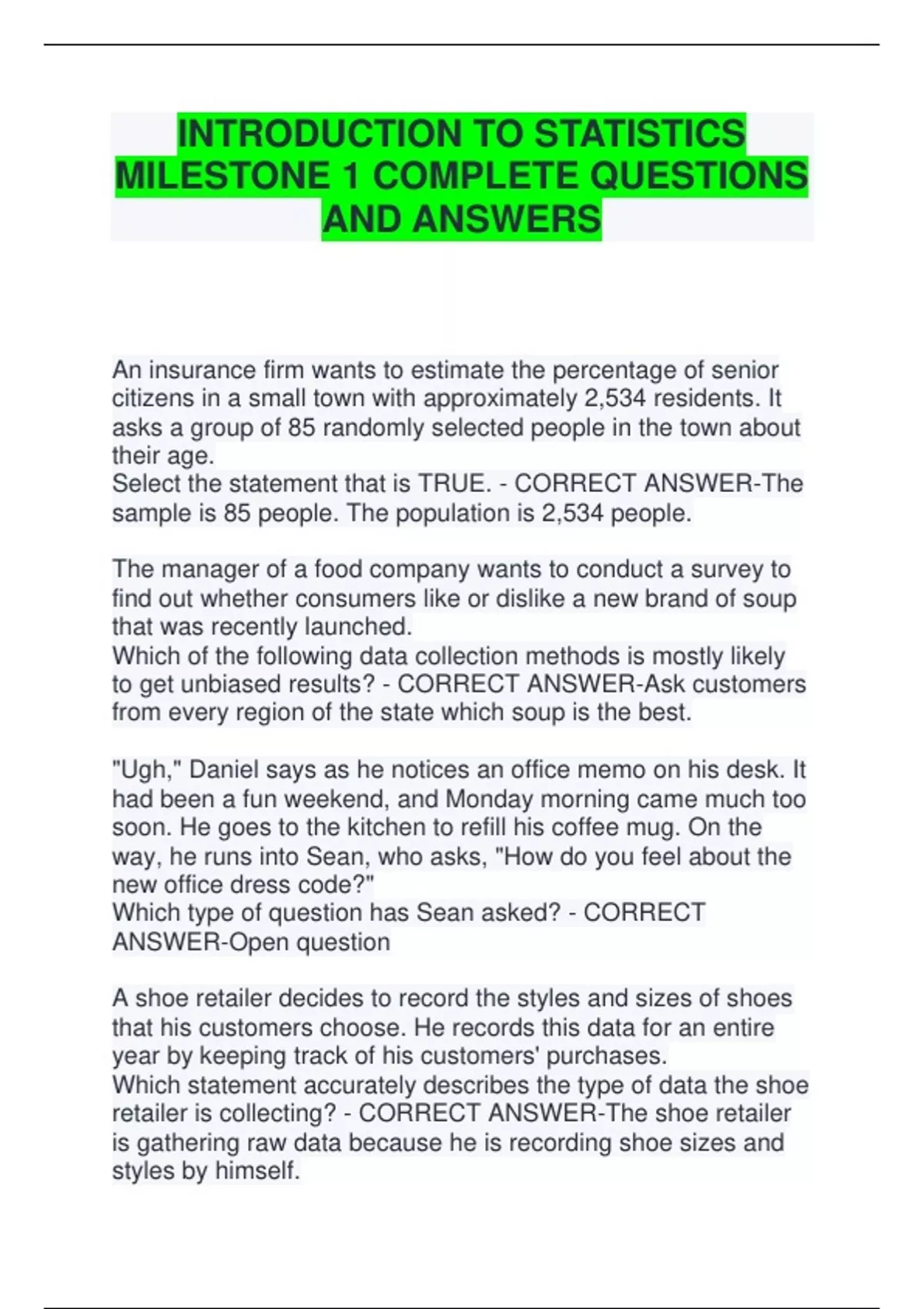 INTRODUCTION TO STATISTICS MILESTONE 1 COMPLETE QUESTIONS AND ANSWERS

An insurance firm wants to estimate the percentage of senior citizens in a small town with approximately 2,534 residents. It asks a group of 85 randomly selected people in the town about their age.
Select the statement that is TRUE. - CORRECT ANSWER-The sample is 85 people. The population is 2,534 people.

The manager of a food company wants to conduct a survey to find out whether consumers like or dislike a new brand of soup that was recently launched.
Which of the following data collection methods is mostly likely to get unbiased results? - CORRECT ANSWER-Ask customers from every region of the state which soup is the best.

"Ugh," Daniel says as he notices an office memo on his desk. It had been a fun weekend, and Monday morning came much too soon. He goes to the kitchen to refill his coffee mug. On the way, he runs into Sean, who asks, "How do you feel about the new office dress code?"
Which type of question has Sean asked? - CORRECT ANSWER-Open question

A shoe retailer decides to record the styles and sizes of shoes that his customers choose. He records this data for an entire year by keeping track of his customers' purchases.
Which statement accurately describes the type of data the shoe retailer is collecting? - CORRECT ANSWER-The shoe retailer is gathering raw data because he is recording shoe sizes and styles by himself.